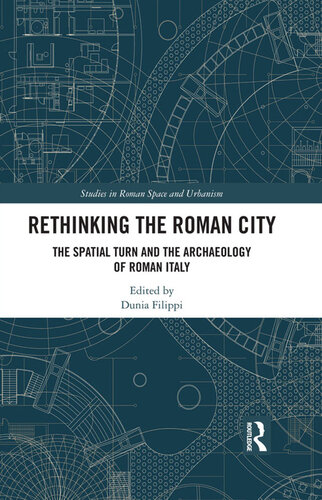 Studies in Roman Space and Urbanism

RETHINKING THE ROMAN CITY

THE SPATIAL TURN AND THE ARCHAEOLOGY OF ROMAN ITALY

Edited by
Dunia Filippi

ROUTLEDGE